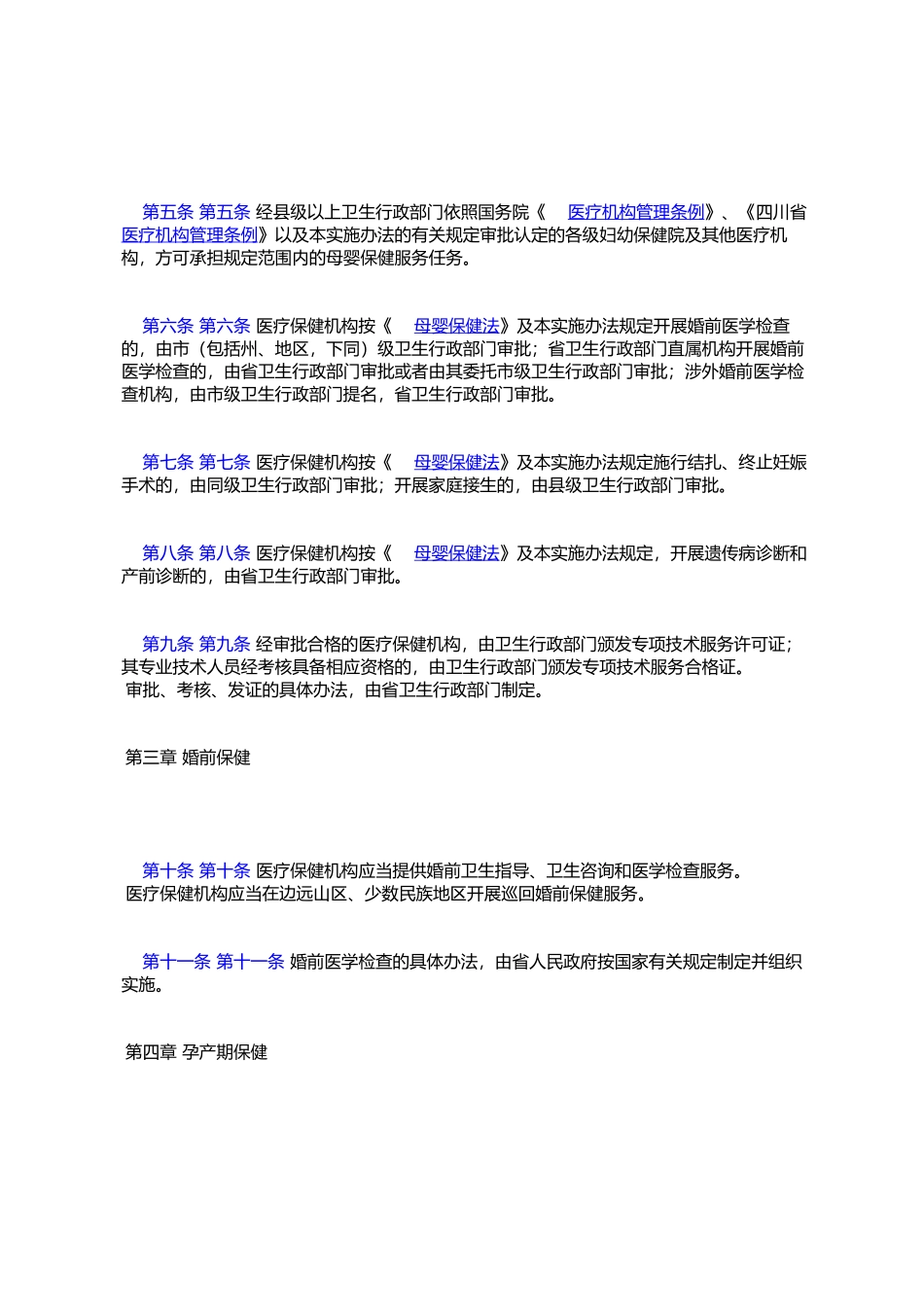 第五条 第五条 经县级以上卫生行政部门依照国务院《 医疗机构管理条例》、《四川省医疗机构管理条例》以及本实施办法的有关规定审批认定的各级妇幼保健院及其他医疗机构，方可承担规定范围内的母婴保健服务任务。

第六条 第六条 医疗保健机构按《 母婴保健法》及本实施办法规定开展婚前医学检查的，由市（包括州、地区，下同）级卫生行政部门审批；省卫生行政部门直属机构开展婚前医学检查的，由省卫生行政部门审批或者由其委托市级卫生行政部门审批；涉外婚前医学检查机构，由市级卫生行政部门提名，省卫生行政部门审批。

第七条 第七条 医疗保健机构按《 母婴保健法》及本实施办法规定施行结扎、终止妊娠手术的，由同级卫生行政部门审批；开展家庭接生的，由县级卫生行政部门审批。

第八条 第八条 医疗保健机构按《 母婴保健法》及本实施办法规定，开展遗传病诊断和产前诊断的，由省卫生行政部门审批。

第九条 第九条 经审批合格的医疗保健机构，由卫生行政部门颁发专项技术服务许可证；其专业技术人员经考核具备相应资格的，由卫生行政部门颁发专项技术服务合格证。
审批、考核、发证的具体办法，由省卫生行政部门制定。

第三章 婚前保健

第十条 第十条 医疗保健机构应当提供婚前卫生指导、卫生咨询和医学检查服务。
医疗保健机构应当在边远山区、少数民族地区开展巡回婚前保健服务。

第十一条 第十一条 婚前医学检查的具体办法，由省人民政府按国家有关规定制定并组织实施。

第四章 孕产期保健